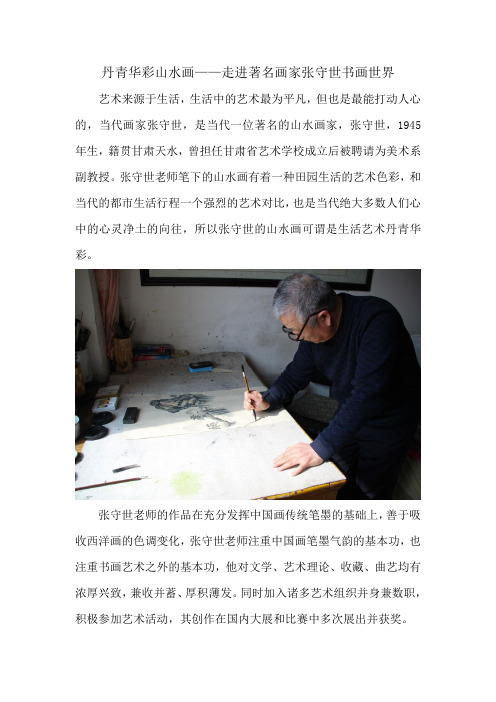 丹青华彩山水画——走进著名画家张守世书画世界

艺术来源于生活，生活中的艺术最为平凡，但也是最能打动人心的，当代画家张守世，是当代一位著名的山水画家，张守世，1945年生，籍贯甘肃天水，曾担任甘肃省艺术学校成立后被聘请为美术系副教授。张守世老师笔下的山水画有着一种田园生活的艺术色彩，和当代的都市生活行程一个强烈的艺术对比，也是当代绝大多数人们心中的心灵净土的向往，所以张守世的山水画可谓是生活艺术丹青华彩。

张守世老师的作品在充分发挥中国画传统笔墨的基础上，善于吸收西洋画的色调变化，张守世老师注重中国画笔墨气韵的基本功，也注重书画艺术之外的基本功，他对文学、艺术理论、收藏、曲艺均有浓厚兴致，兼收并蓄、厚积薄发。同时加入诸多艺术组织并身兼数职，积极参加艺术活动，其创作在国内大展和比赛中多次展出并获奖。